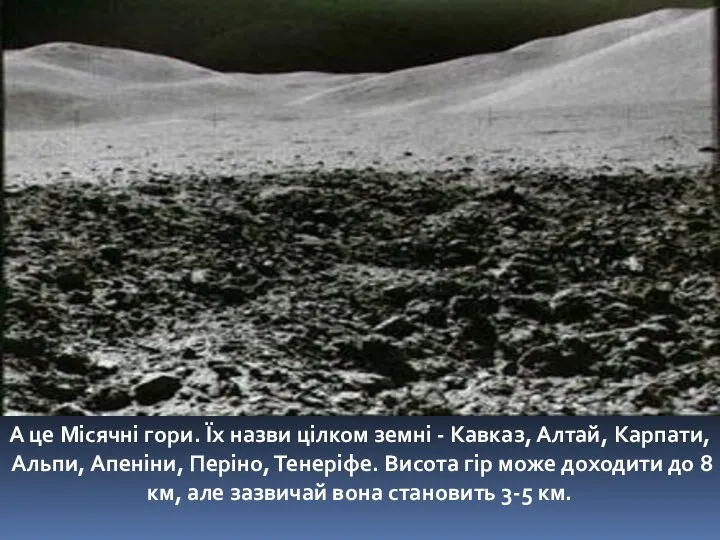 А це Місячні гори. Їх назви цілком земні - Кавказ, Алтай, Карпати, Альпи, Апеніни, Періно, Тенеріфе. Висота гір може доходити до 8 км, але зазвичай вона становить 3-5 км.